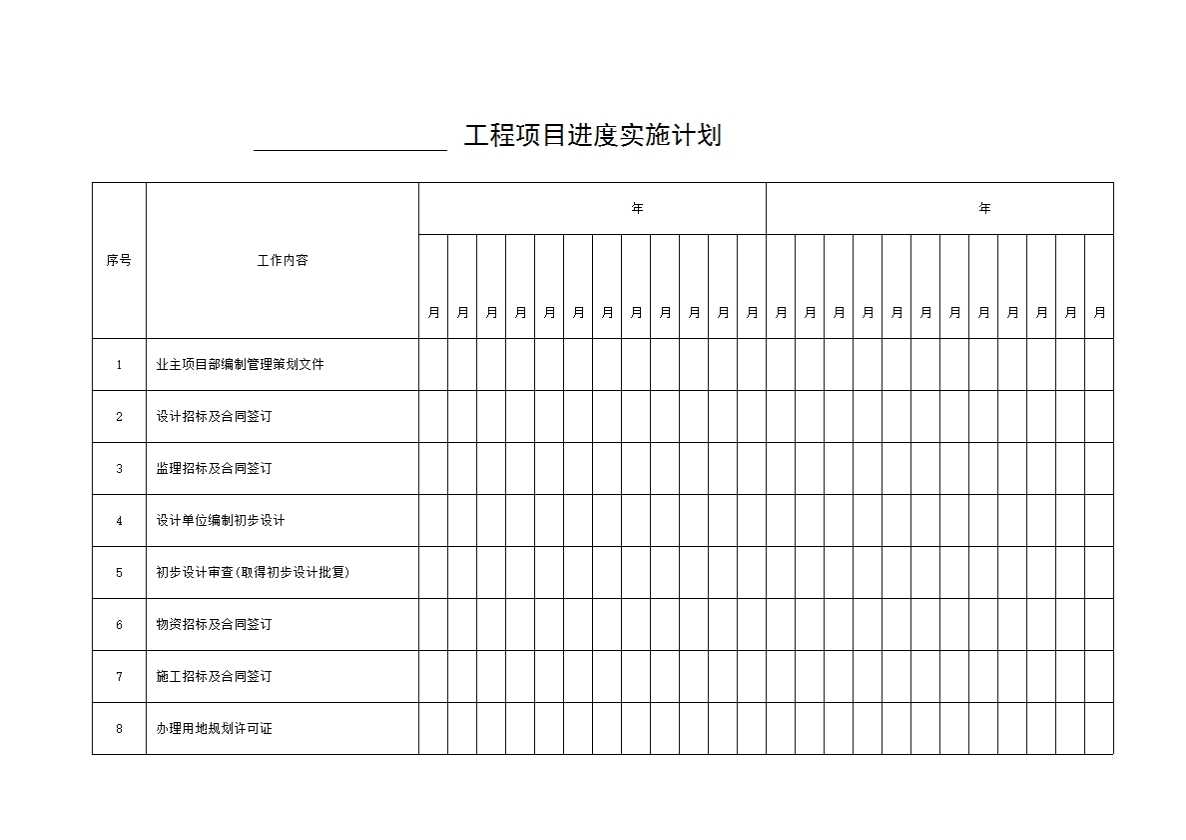 ________ 工程项目进度实施计划

| 序号 | 工作内容 | 年 | | | | | | | | | | | | 年 | | | | | | | | | | | |
|---|---|---|---|---|---|---|---|---|---|---|---|---|---|---|---|---|---|---|---|---|---|---|---|---|---|
| | | 月 | 月 | 月 | 月 | 月 | 月 | 月 | 月 | 月 | 月 | 月 | 月 | 月 | 月 | 月 | 月 | 月 | 月 | 月 | 月 | 月 | 月 | 月 | 月 |
| 1 | 业主项目部编制管理策划文件 | | | | | | | | | | | | | | | | | | | | | | | | |
| 2 | 设计招标及合同签订 | | | | | | | | | | | | | | | | | | | | | | | | |
| 3 | 监理招标及合同签订 | | | | | | | | | | | | | | | | | | | | | | | | |
| 4 | 设计单位编制初步设计 | | | | | | | | | | | | | | | | | | | | | | | | |
| 5 | 初步设计审查(取得初步设计批复) | | | | | | | | | | | | | | | | | | | | | | | | |
| 6 | 物资招标及合同签订 | | | | | | | | | | | | | | | | | | | | | | | | |
| 7 | 施工招标及合同签订 | | | | | | | | | | | | | | | | | | | | | | | | |
| 8 | 办理用地规划许可证 | | | | | | | | | | | | | | | | | | | | | | | | |